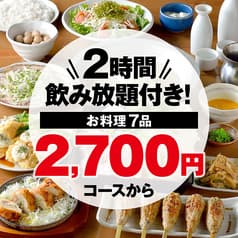 2時間
飲み放題付き!
お料理7品
2,700円
コースから